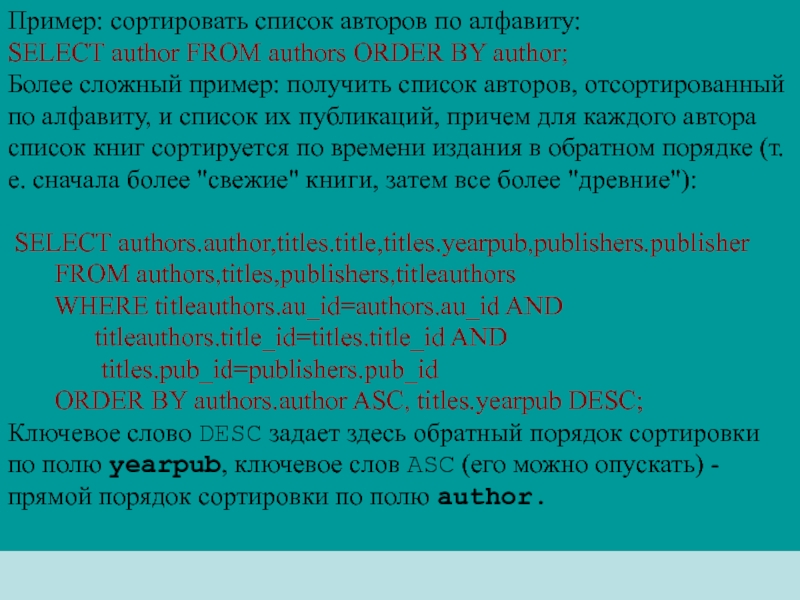 Пример: сортировать список авторов по алфавиту:
SELECT author FROM authors ORDER BY author;
Более сложный пример: получить список авторов, отсортированный по алфавиту, и список их публикаций, причем для каждого автора список книг сортируется по времени издания в обратном порядке (т. е. сначала более "свежие" книги, затем все более "древние"):

SELECT authors.author,titles.title,titles.yearpub,publishers.publisher
FROM authors,titles,publishers,titleauthors
WHERE titleauthors.au_id=authors.au_id AND
titleauthors.title_id=titles.title_id AND
titles.pub_id=publishers.pub_id
ORDER BY authors.author ASC, titles.yearpub DESC;
Ключевое слово DESC задает здесь обратный порядок сортировки по полю yearpub, ключевое слов ASC (его можно опускать) - прямой порядок сортировки по полю author.